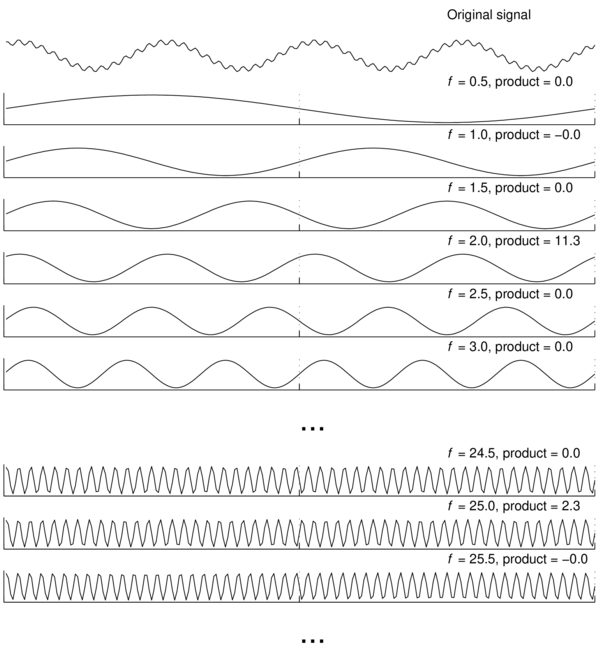 Original signal

$f$ = 0.5, product = 0.0

$f$ = 1.0, product = −0.0

$f$ = 1.5, product = 0.0

$f$ = 2.0, product = 11.3

$f$ = 2.5, product = 0.0

$f$ = 3.0, product = 0.0

...

$f$ = 24.5, product = 0.0

$f$ = 25.0, product = 2.3

$f$ = 25.5, product = −0.0

...